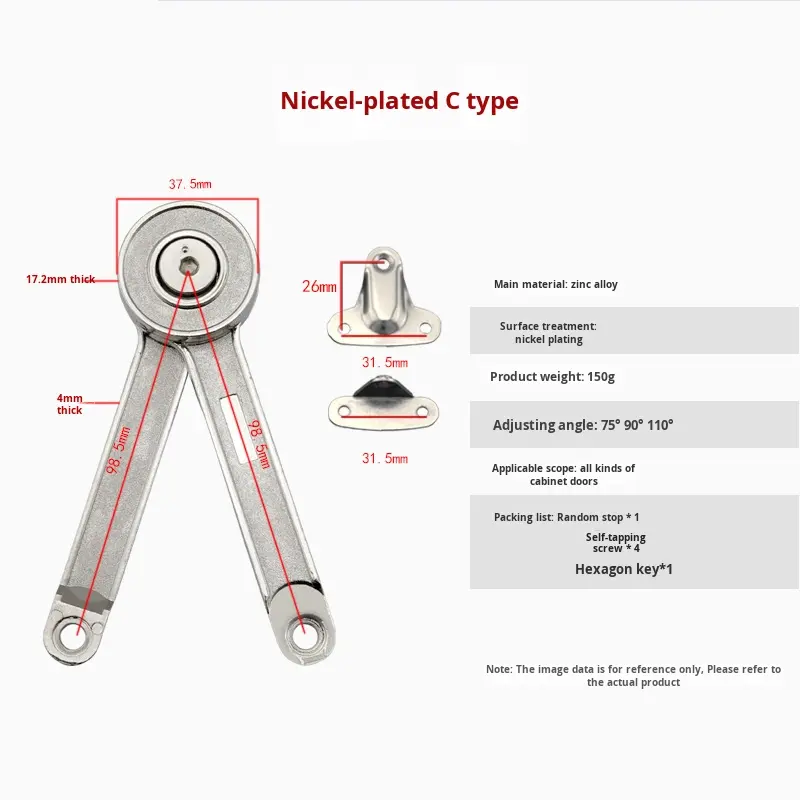 Nickel-plated C type

37.5mm

17.2mm thick

4mm thick

98.5mm

98.5mm

26mm

31.5mm

31.5mm

Main material: zinc alloy

Surface treatment: nickel plating

Product weight: 150g

Adjusting angle: 75° 90° 110°

Applicable scope: all kinds of cabinet doors

Packing list: Random stop * 1
Self-tapping screw * 4
Hexagon key*1

Note: The image data is for reference only, Please refer to the actual product